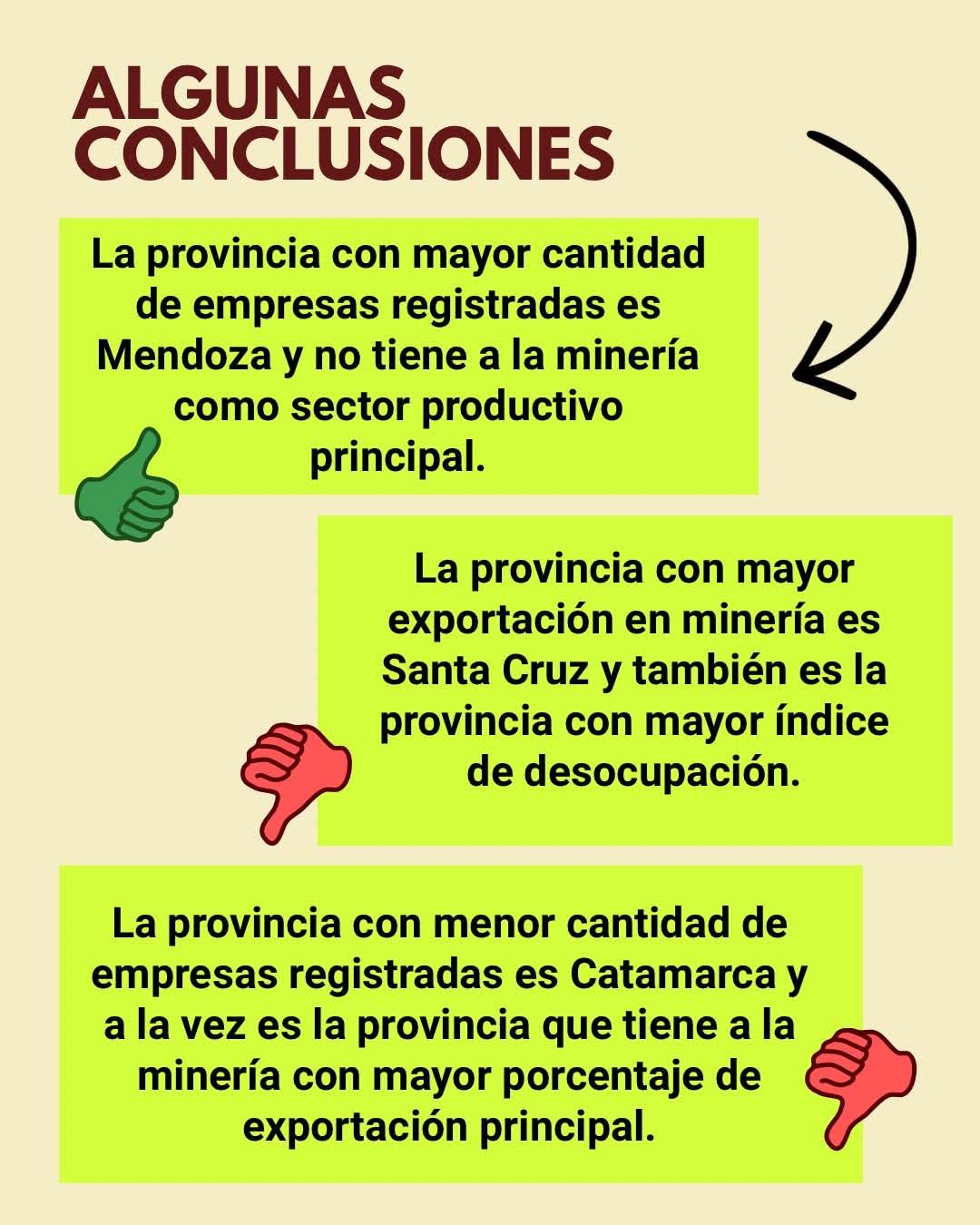 ALGUNAS CONCLUSIONES

La provincia con mayor cantidad de empresas registradas es Mendoza y no tiene a la minería como sector productivo principal.

La provincia con mayor exportación en minería es Santa Cruz y también es la provincia con mayor índice de desocupación.

La provincia con menor cantidad de empresas registradas es Catamarca y a la vez es la provincia que tiene a la minería con mayor porcentaje de exportación principal.